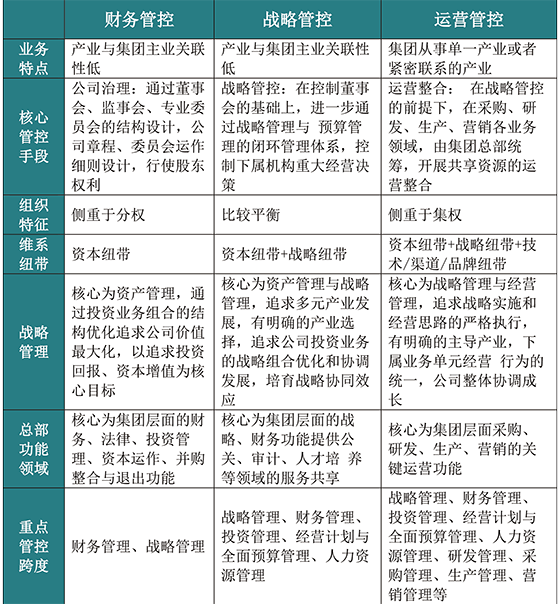 | | 财务管控 | 战略管控 | 运营管控 |
|---|---|---|---|
| 业务特点 | 产业与集团主业关联性低 | 产业与集团主业关联性低 | 集团从事单一产业或者紧密联系的产业 |
| 核心管控手段 | 公司治理：通过董事会、监事会、专业委员会的结构设计，公司章程、委员会运作细则设计，行使股东权利 | 战略管控：在控制董事会的基础上，进一步通过战略管理与 预算管理的闭环管理体系，控制下属机构重大经营决策 | 运营整合： 在战略管控的前提下，在采购、研发、生产、营销各业务领域，由集团总部统筹，开展共享资源的运营整合 |
| 组织特征 | 侧重于分权 | 比较平衡 | 侧重于集权 |
| 维系纽带 | 资本纽带 | 资本纽带+战略纽带 | 资本纽带+战略纽带+技术/渠道/品牌纽带 |
| 战略管理 | 核心为资产管理，通过投资业务组合的结构优化追求公司价值最大化，以追求投资回报、资本增值为核心目标 | 核心为资产管理与战略管理，追求多元产业发展，有明确的产业选择，追求公司投资业务的战略组合优化和协调发展，培育战略协同效应 | 核心为战略管理与经营管理，追求战略实施和经营思路的严格执行，有明确的主导产业，下属业务单元经营 行为的统一，公司整体协调成长 |
| 总部功能领域 | 核心为集团层面的财务、法律、投资管理、资本运作、并购整合与退出功能 | 核心为集团层面的战略、财务功能提供公关、审计、人才培 养等领域的服务共享 | 核心为集团层面采购、研发、生产、营销的关键运营功能 |
| 重点管控跨度 | 财务管理、战略管理 | 战略管理、财务管理、投资管理、经营计划与全面预算管理、人力资源管理 | 战略管理、财务管理、投资管理、经营计划与全面预算管理、人力资源管理、研发管理、采购管理、生产管理、营销管理等 |